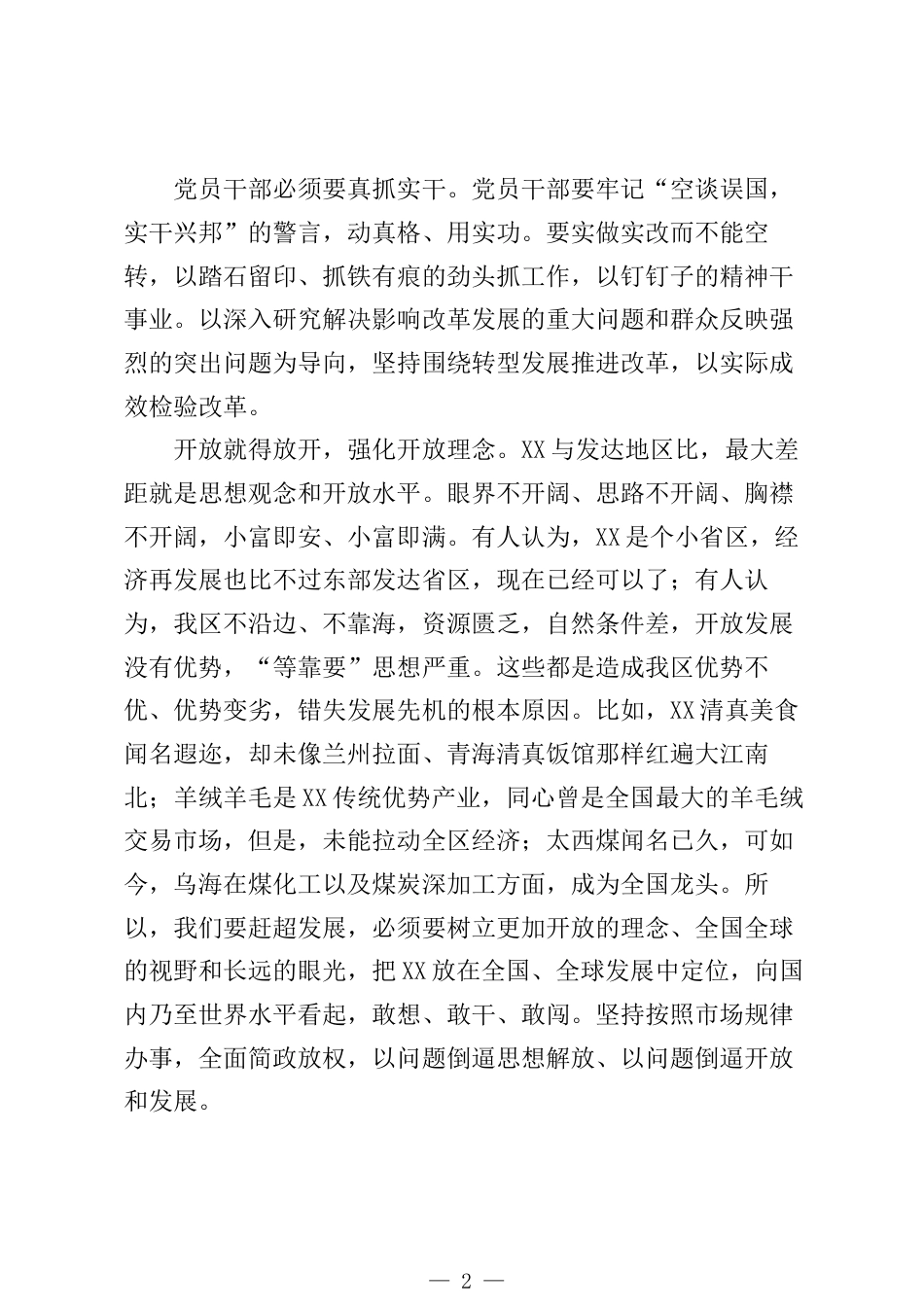 党员干部必须要真抓实干。党员干部要牢记“空谈误国，实干兴邦”的警言，动真格、用实功。要实做实改而不能空转，以踏石留印、抓铁有痕的劲头抓工作，以钉钉子的精神干事业。以深入研究解决影响改革发展的重大问题和群众反映强烈的突出问题为导向，坚持围绕转型发展推进改革，以实际成效检验改革。

开放就得放开，强化开放理念。XX与发达地区比，最大差距就是思想观念和开放水平。眼界不开阔、思路不开阔、胸襟不开阔，小富即安、小富即满。有人认为，XX是个小省区，经济再发展也比不过东部发达省区，现在已经可以了；有人认为，我区不沿边、不靠海，资源匮乏，自然条件差，开放发展没有优势，“等靠要”思想严重。这些都是造成我区优势不优、优势变劣，错失发展先机的根本原因。比如，XX清真美食闻名遐迩，却未像兰州拉面、青海清真饭馆那样红遍大江南北；羊绒羊毛是XX传统优势产业，同心曾是全国最大的羊毛绒交易市场，但是，未能拉动全区经济；太西煤闻名已久，可如今，乌海在煤化工以及煤炭深加工方面，成为全国龙头。所以，我们要赶超发展，必须要树立更加开放的理念、全国全球的视野和长远的眼光，把XX放在全国、全球发展中定位，向国内乃至世界水平看起，敢想、敢干、敢闯。坚持按照市场规律办事，全面简政放权，以问题倒逼思想解放、以问题倒逼开放和发展。

— 2 —